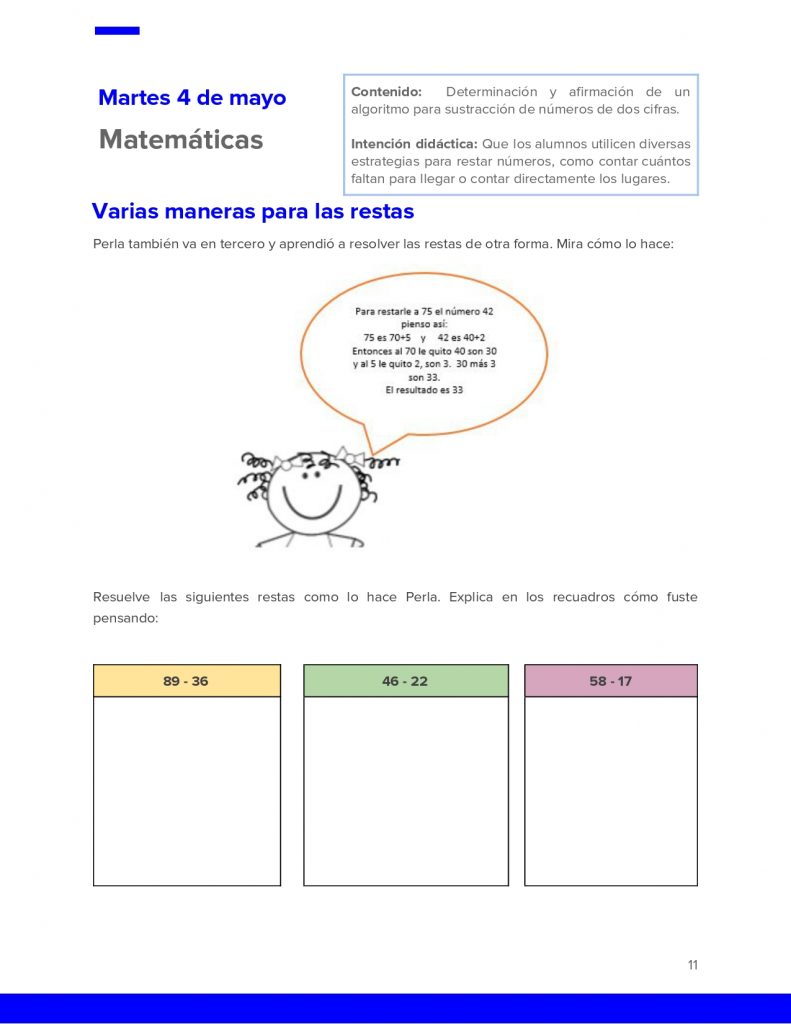 Martes 4 de mayo

Matemáticas

Contenido: Determinación y afirmación de un algoritmo para sustracción de números de dos cifras.

Intención didáctica: Que los alumnos utilicen diversas estrategias para restar números, como contar cuántos faltan para llegar o contar directamente los lugares.

Varias maneras para las restas

Perla también va en tercero y aprendió a resolver las restas de otra forma. Mira cómo lo hace:

Para restarle a 75 el número 42 pienso así:
75 es 70+5 y 42 es 40+2
Entonces al 70 le quito 40 son 30 y al 5 le quito 2, son 3. 30 más 3 son 33.
El resultado es 33

Resuelve las siguientes restas como lo hace Perla. Explica en los recuadros cómo fuste pensando:

| 89 - 36 | 46 - 22 | 58 - 17 |
|---|---|---|
| | | |

11